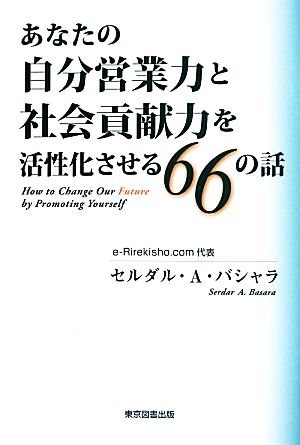 あなたの
自分営業力と
社会貢献力を
活性化させる66の話

How to Change Our Future
by Promoting Yourself

e-Rirekisho.com 代表
セルダル・A・バシャラ
Serdar A. Basara

東京図書出版